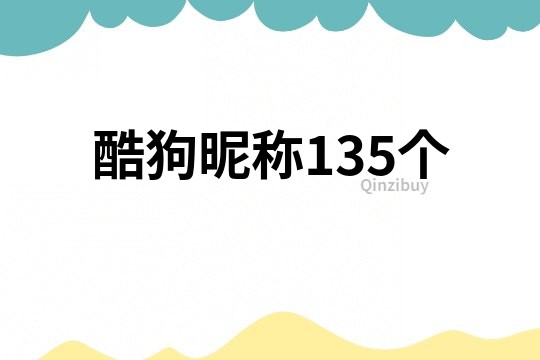 酷狗昵称135个

Qinzibuy